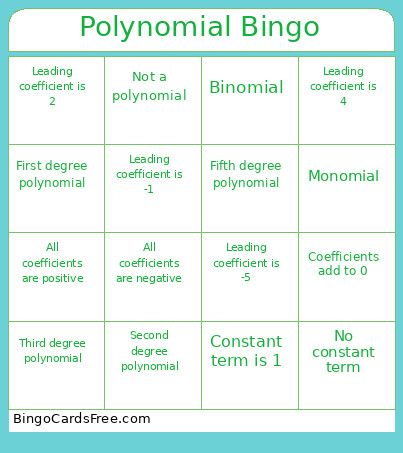 Polynomial Bingo

| Leading coefficient is 2 | Not a polynomial | Binomial | Leading coefficient is 4 |
|---|---|---|---|
| First degree polynomial | Leading coefficient is -1 | Fifth degree polynomial | Monomial |
| All coefficients are positive | All coefficients are negative | Leading coefficient is -5 | Coefficients add to 0 |
| Third degree polynomial | Second degree polynomial | Constant term is 1 | No constant term |

BingoCardsFree.com